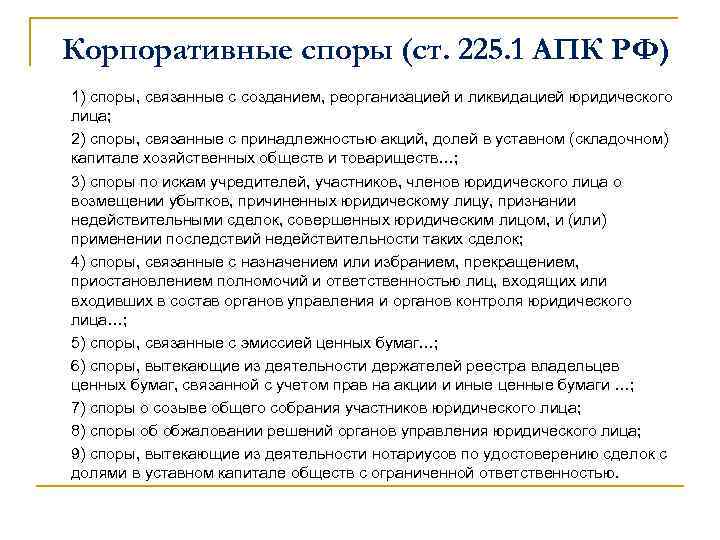 Корпоративные споры (ст. 225.1 АПК РФ)

1) споры, связанные с созданием, реорганизацией и ликвидацией юридического лица;

2) споры, связанные с принадлежностью акций, долей в уставном (складочном) капитале хозяйственных обществ и товариществ...;

3) споры по искам учредителей, участников, членов юридического лица о возмещении убытков, причиненных юридическому лицу, признании недействительными сделок, совершенных юридическим лицом, и (или) применении последствий недействительности таких сделок;

4) споры, связанные с назначением или избранием, прекращением, приостановлением полномочий и ответственностью лиц, входящих или входивших в состав органов управления и органов контроля юридического лица...;

5) споры, связанные с эмиссией ценных бумаг...;

6) споры, вытекающие из деятельности держателей реестра владельцев ценных бумаг, связанной с учетом прав на акции и иные ценные бумаги ...;

7) споры о созыве общего собрания участников юридического лица;

8) споры об обжаловании решений органов управления юридического лица;

9) споры, вытекающие из деятельности нотариусов по удостоверению сделок с долями в уставном капитале обществ с ограниченной ответственностью.